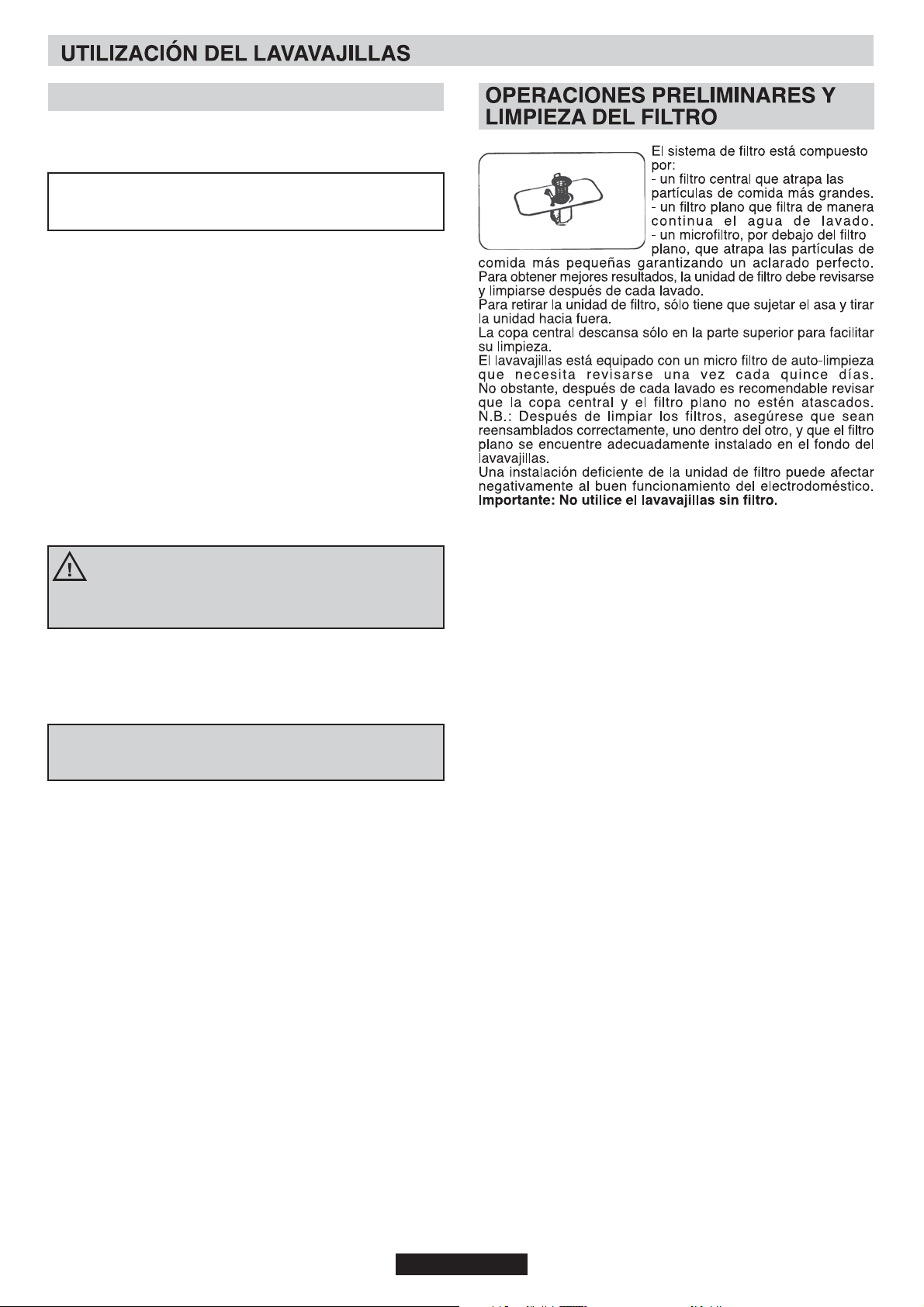 UTILIZACIÓN DEL LAVAVAJILLAS

OPERACIONES PRELIMINARES Y LIMPIEZA DEL FILTRO

El sistema de filtro está compuesto por:
- un filtro central que atrapa las partículas de comida más grandes.
- un filtro plano que filtra de manera continua el agua de lavado.
- un microfiltro, por debajo del filtro plano, que atrapa las partículas de comida más pequeñas garantizando un aclarado perfecto.
Para obtener mejores resultados, la unidad de filtro debe revisarse y limpiarse después de cada lavado.
Para retirar la unidad de filtro, sólo tiene que sujetar el asa y tirar la unidad hacia fuera.
La copa central descansa sólo en la parte superior para facilitar su limpieza.
El lavavajillas está equipado con un micro filtro de auto-limpieza que necesita revisarse una vez cada quince días.
No obstante, después de cada lavado es recomendable revisar que la copa central y el filtro plano no estén atascados.
N.B.: Después de limpiar los filtros, asegúrese que sean reensamblados correctamente, uno dentro del otro, y que el filtro plano se encuentre adecuadamente instalado en el fondo del lavavajillas.
Una instalación deficiente de la unidad de filtro puede afectar negativamente al buen funcionamiento del electrodoméstico.
Importante: No utilice el lavavajillas sin filtro.